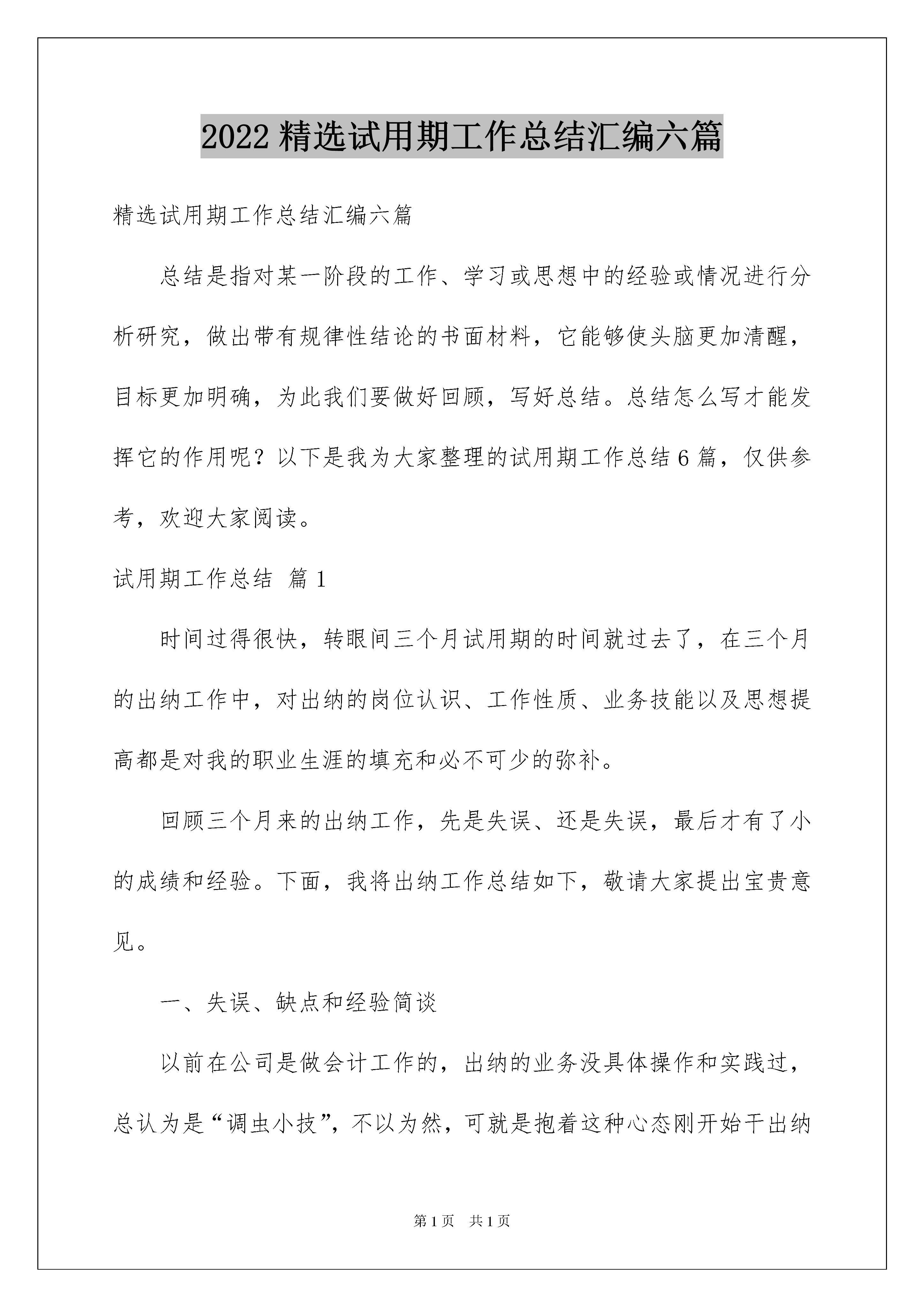 2022 精选试用期工作总结汇编六篇

精选试用期工作总结汇编六篇

总结是指对某一阶段的工作、学习或思想中的经验或情况进行分析研究，做出带有规律性结论的书面材料，它能够使头脑更加清醒，目标更加明确，为此我们要做好回顾，写好总结。总结怎么写才能发挥它的作用呢？以下是我为大家整理的试用期工作总结 6 篇，仅供参考，欢迎大家阅读。

试用期工作总结 篇 1

时间过得很快，转眼间三个月试用期的时间就过去了，在三个月的出纳工作中，对出纳的岗位认识、工作性质、业务技能以及思想提高都是对我的职业生涯的填充和必不可少的弥补。

回顾三个月来的出纳工作，先是失误、还是失误，最后才有了小的成绩和经验。下面，我将出纳工作总结如下，敬请大家提出宝贵意见。

一、失误、缺点和经验简谈

以前在公司是做会计工作的，出纳的业务没具体操作和实践过，总认为是“调虫小技”，不以为然，可就是抱着这种心态刚开始干出纳

第 1 页 共 1 页